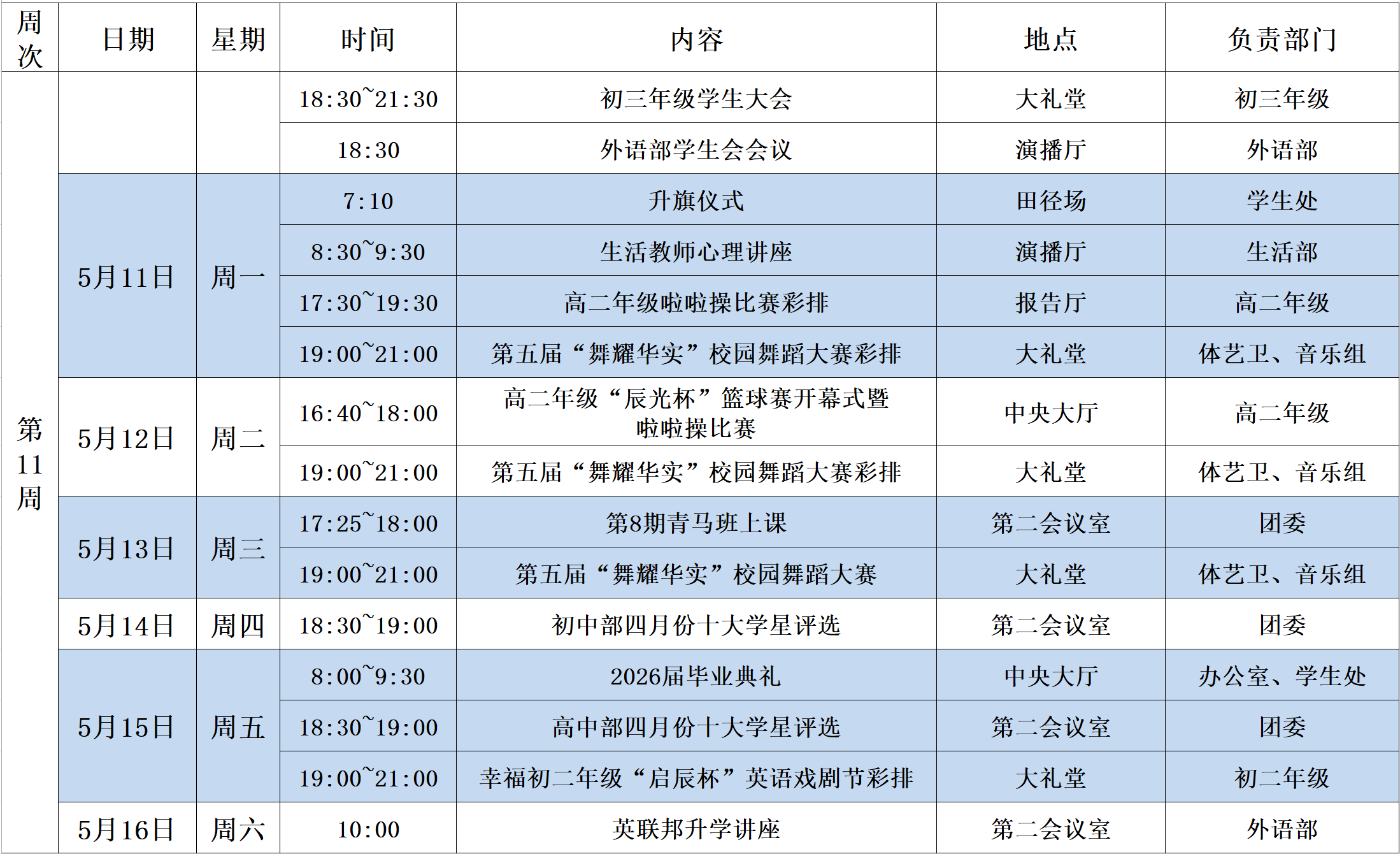 | 周次 | 日期 | 星期 | 时间 | 内容 | 地点 | 负责部门 |
|---|---|---|---|---|---|---|
| 第11周 |  |  | 18:30~21:30 | 初三年级学生大会 | 大礼堂 | 初三年级 |
|  |  |  | 18:30 | 外语部学生会会议 | 演播厅 | 外语部 |
|  | 5月11日 | 周一 | 7:10 | 升旗仪式 | 田径场 | 学生处 |
|  |  |  | 8:30~9:30 | 生活教师心理讲座 | 演播厅 | 生活部 |
|  |  |  | 17:30~19:30 | 高二年级啦啦操比赛彩排 | 报告厅 | 高二年级 |
|  |  |  | 19:00~21:00 | 第五届“舞耀华实”校园舞蹈大赛彩排 | 大礼堂 | 体艺卫、音乐组 |
|  | 5月12日 | 周二 | 16:40~18:00 | 高二年级“辰光杯”篮球赛开幕式暨啦啦操比赛 | 中央大厅 | 高二年级 |
|  |  |  | 19:00~21:00 | 第五届“舞耀华实”校园舞蹈大赛彩排 | 大礼堂 | 体艺卫、音乐组 |
|  | 5月13日 | 周三 | 17:25~18:00 | 第8期青马班上课 | 第二会议室 | 团委 |
|  |  |  | 19:00~21:00 | 第五届“舞耀华实”校园舞蹈大赛 | 大礼堂 | 体艺卫、音乐组 |
|  | 5月14日 | 周四 | 18:30~19:00 | 初中部四月份十大学星评选 | 第二会议室 | 团委 |
|  | 5月15日 | 周五 | 8:00~9:30 | 2026届毕业典礼 | 中央大厅 | 办公室、学生处 |
|  |  |  | 18:30~19:00 | 高中部四月份十大学星评选 | 第二会议室 | 团委 |
|  |  |  | 19:00~21:00 | 幸福初二年级“启辰杯”英语戏剧节彩排 | 大礼堂 | 初二年级 |
|  | 5月16日 | 周六 | 10:00 | 英联邦升学讲座 | 第二会议室 | 外语部 |